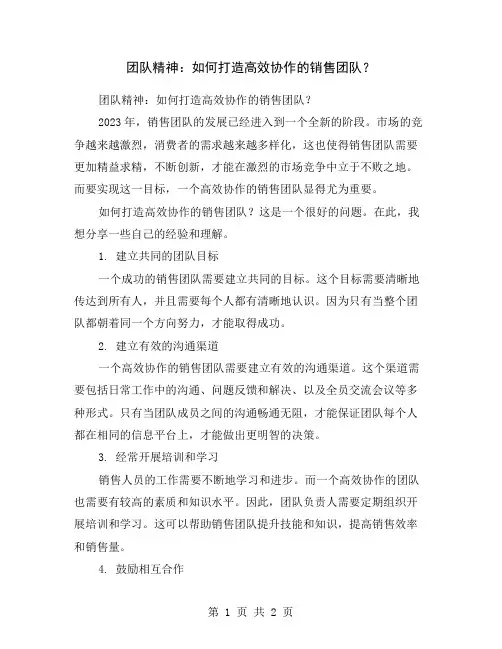 团队精神：如何打造高效协作的销售团队？

团队精神：如何打造高效协作的销售团队？

2023 年，销售团队的发展已经进入到一个全新的阶段。市场的竞争越来越激烈，消费者的需求越来越多样化，这也使得销售团队需要更加精益求精，不断创新，才能在激烈的市场竞争中立于不败之地。而要实现这一目标，一个高效协作的销售团队显得尤为重要。

如何打造高效协作的销售团队？这是一个很好的问题。在此，我想分享一些自己的经验和理解。

1. 建立共同的团队目标

一个成功的销售团队需要建立共同的目标。这个目标需要清晰地传达到所有人，并且需要每个人都有清晰地认识。因为只有当整个团队都朝着同一个方向努力，才能取得成功。

2. 建立有效的沟通渠道

一个高效协作的销售团队需要建立有效的沟通渠道。这个渠道需要包括日常工作中的沟通、问题反馈和解决、以及全员交流会议等多种形式。只有当团队成员之间的沟通畅通无阻，才能保证团队每个人都在相同的信息平台上，才能做出更明智的决策。

3. 经常开展培训和学习

销售人员的工作需要不断地学习和进步。而一个高效协作的团队也需要有较高的素质和知识水平。因此，团队负责人需要定期组织开展培训和学习。这可以帮助销售团队提升技能和知识，提高销售效率和销售量。

4. 鼓励相互合作

第 1 页 共 2 页